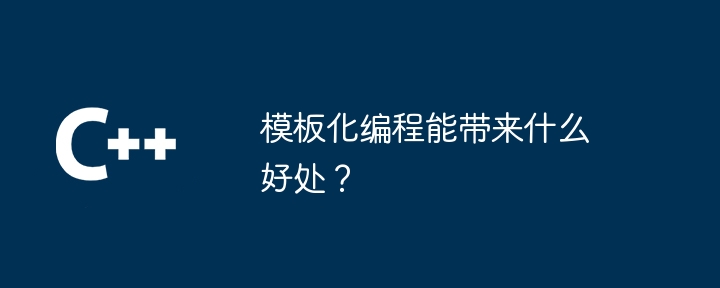 C++

模板化编程能带来什么好处？